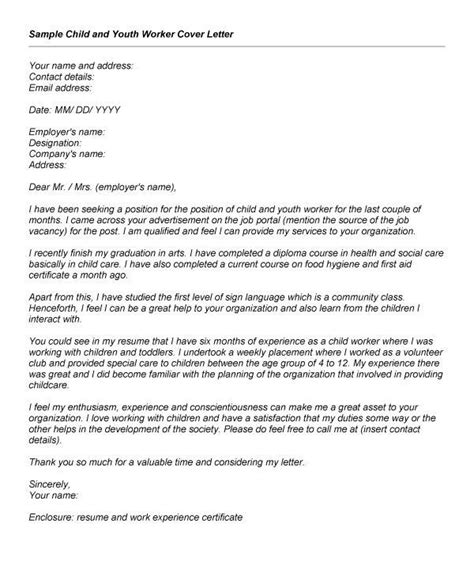 Sample Child and Youth Worker Cover Letter

Your name and address:
Contact details:
Email address:

Date: MM/ DD/ YYYY

Employer's name:
Designation:
Company's name:
Address:

Dear Mr. / Mrs. (employer's name),

I have been seeking a position for the position of child and youth worker for the last couple of months. I came across your advertisement on the job portal (mention the source of the job vacancy) for the post. I am qualified and feel I can provide my services to your organization.

I recently finish my graduation in arts. I have completed a diploma course in health and social care basically in child care. I have also completed a current course on food hygiene and first aid certificate a month ago.

Apart from this, I have studied the first level of sign language which is a community class. Henceforth, I feel I can be a great help to your organization and also learn from the children I interact with.

You could see in my resume that I have six months of experience as a child worker where I was working with children and toddlers. I undertook a weekly placement where I worked as a volunteer club and provided special care to children between the age group of 4 to 12. My experience there was great and I did become familiar with the planning of the organization that involved in providing childcare.

I feel my enthusiasm, experience and conscientiousness can make me a great asset to your organization. I love working with children and have a satisfaction that my duties some way or the other helps in the development of the society. Please do feel free to call me at (insert contact details).

Thank you so much for a valuable time and considering my letter.

Sincerely,
Your name:

Enclosure: resume and work experience certificate